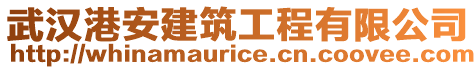 武汉港安建筑工程有限公司
http://whinamaurice.cn.coovee.com